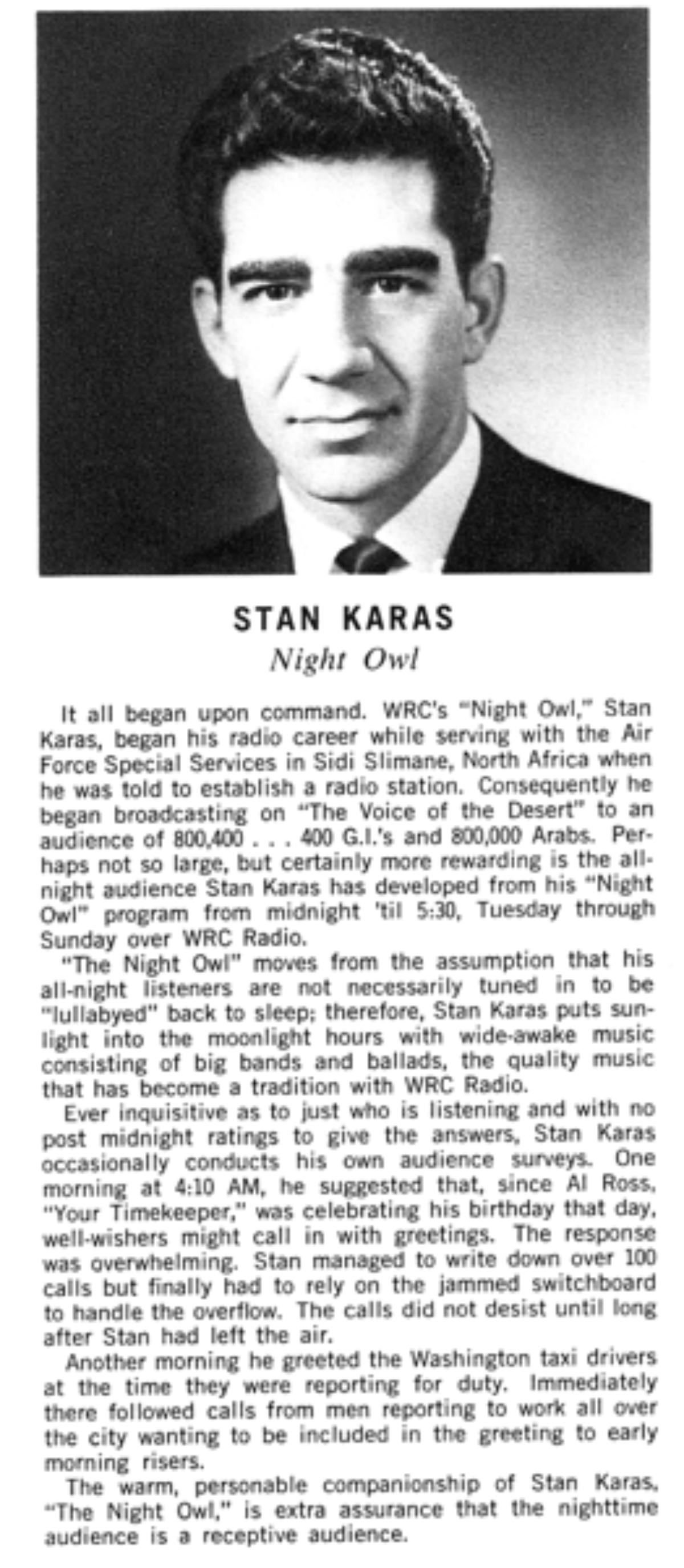 STAN KARAS
Night Owl

It all began upon command. WRC's "Night Owl," Stan Karas, began his radio career while serving with the Air Force Special Services in Sidi Slimane, North Africa when he was told to establish a radio station. Consequently he began broadcasting on "The Voice of the Desert" to an audience of 800,400 . . . 400 G.I.'s and 800,000 Arabs. Perhaps not so large, but certainly more rewarding is the all-night audience Stan Karas has developed from his "Night Owl" program from midnight 'til 5:30, Tuesday through Sunday over WRC Radio.

"The Night Owl" moves from the assumption that his all-night listeners are not necessarily tuned in to be "lullabyed" back to sleep; therefore, Stan Karas puts sunlight into the moonlight hours with wide-awake music consisting of big bands and ballads, the quality music that has become a tradition with WRC Radio.

Ever inquisitive as to just who is listening and with no post midnight ratings to give the answers, Stan Karas occasionally conducts his own audience surveys. One morning at 4:10 AM, he suggested that, since Al Ross, "Your Timekeeper," was celebrating his birthday that day, well-wishers might call in with greetings. The response was overwhelming. Stan managed to write down over 100 calls but finally had to rely on the jammed switchboard to handle the overflow. The calls did not desist until long after Stan had left the air.

Another morning he greeted the Washington taxi drivers at the time they were reporting for duty. Immediately there followed calls from men reporting to work all over the city wanting to be included in the greeting to early morning risers.

The warm, personable companionship of Stan Karas, "The Night Owl," is extra assurance that the nighttime audience is a receptive audience.